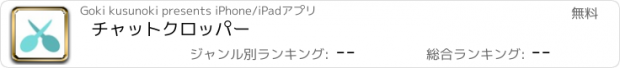 Goki kusunoki presents iPhone/iPadアプリ

無料

チャットクロッパー

ジャンル別ランキング: --

総合ランキング: --